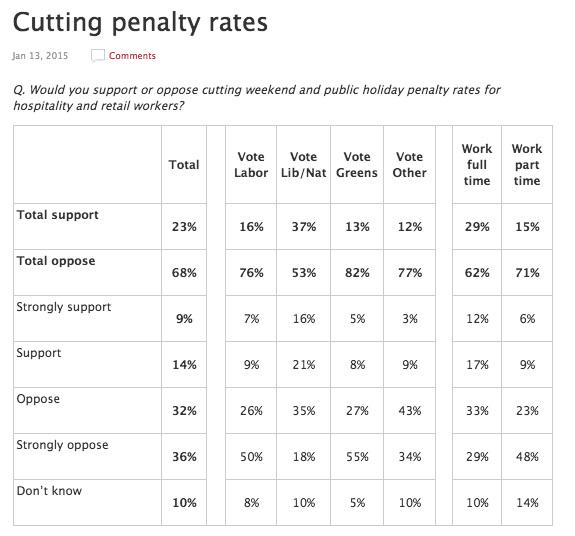 Cutting penalty rates

Jan 13, 2015 Comments

Q. Would you support or oppose cutting weekend and public holiday penalty rates for hospitality and retail workers?

| | Total | | Vote Labor | Vote Lib/Nat | Vote Greens | Vote Other | | Work full time | Work part time |
|---|---|---|---|---|---|---|---|---|---|
| Total support | 23% | | 16% | 37% | 13% | 12% | | 29% | 15% |
| Total oppose | 68% | | 76% | 53% | 82% | 77% | | 62% | 71% |
| Strongly support | 9% | | 7% | 16% | 5% | 3% | | 12% | 6% |
| Support | 14% | | 9% | 21% | 8% | 9% | | 17% | 9% |
| Oppose | 32% | | 26% | 35% | 27% | 43% | | 33% | 23% |
| Strongly oppose | 36% | | 50% | 18% | 55% | 34% | | 29% | 48% |
| Don't know | 10% | | 8% | 10% | 5% | 10% | | 10% | 14% |